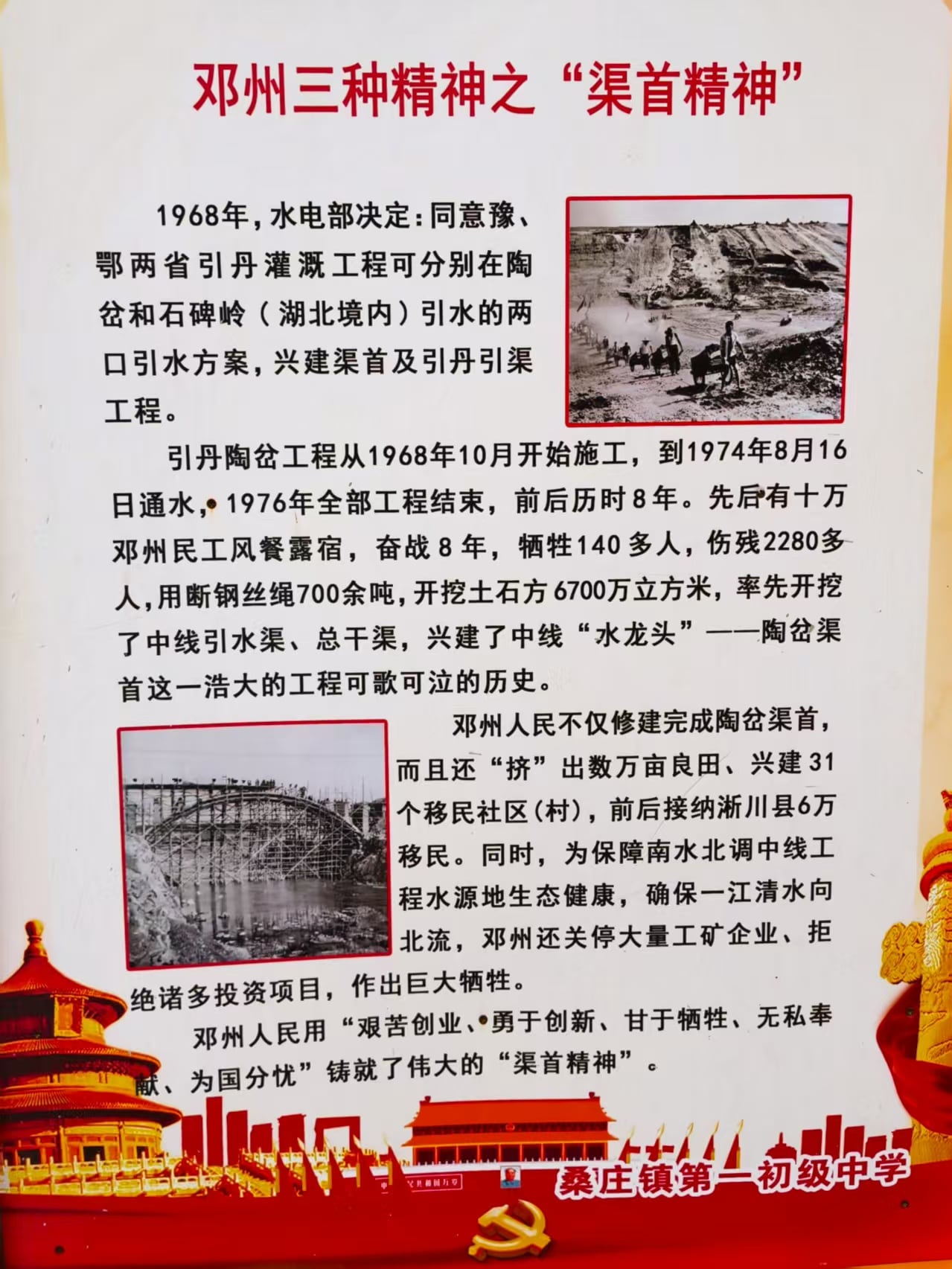 邓州三种精神之“渠首精神”

1968年，水电部决定：同意豫、鄂两省引丹灌溉工程可分别在陶岔和石碑岭（湖北境内）引水的两口引水方案，兴建渠首及引丹引渠工程。

引丹陶岔工程从1968年10月开始施工，到1974年8月16日通水，1976年全部工程结束，前后历时8年。先后有十万邓州民工风餐露宿，奋战8年，牺牲140多人，伤残2280多人，用断钢丝绳700余吨，开挖土石方6700万立方米，率先开挖了中线引水渠、总干渠，兴建了中线“水龙头”——陶岔渠首这一浩大的工程可歌可泣的历史。

邓州人民不仅修建完成陶岔渠首，而且还“挤”出数万亩良田、兴建31个移民社区(村)，前后接纳淅川县6万移民。同时，为保障南水北调中线工程水源地生态健康，确保一江清水向北流，邓州还关停大量工矿企业、拒绝诸多投资项目，作出巨大牺牲。

邓州人民用“艰苦创业、勇于创新、甘于牺牲、无私奉献、为国分忧”铸就了伟大的“渠首精神”。

桑庄镇第一初级中学